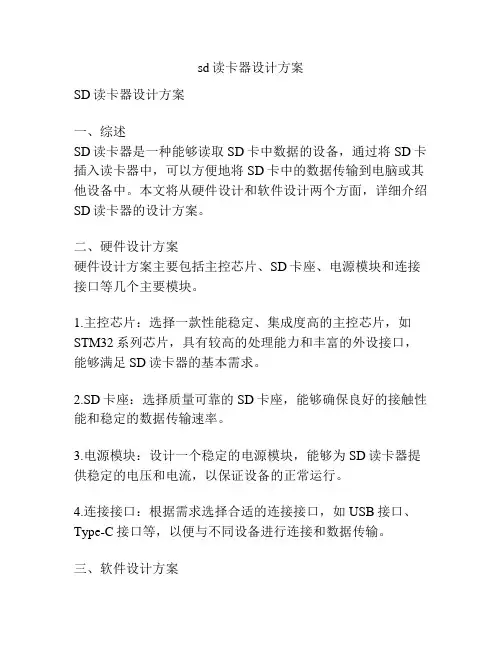 sd 读卡器设计方案

SD 读卡器设计方案

一、综述
SD 读卡器是一种能够读取 SD 卡中数据的设备，通过将 SD 卡插入读卡器中，可以方便地将 SD 卡中的数据传输到电脑或其他设备中。本文将从硬件设计和软件设计两个方面，详细介绍 SD 读卡器的设计方案。

二、硬件设计方案
硬件设计方案主要包括主控芯片、SD 卡座、电源模块和连接接口等几个主要模块。

1.主控芯片：选择一款性能稳定、集成度高的主控芯片，如 STM32 系列芯片，具有较高的处理能力和丰富的外设接口，能够满足 SD 读卡器的基本需求。

2.SD 卡座：选择质量可靠的 SD 卡座，能够确保良好的接触性能和稳定的数据传输速率。

3.电源模块：设计一个稳定的电源模块，能够为 SD 读卡器提供稳定的电压和电流，以保证设备的正常运行。

4.连接接口：根据需求选择合适的连接接口，如 USB 接口、Type-C 接口等，以便与不同设备进行连接和数据传输。

三、软件设计方案